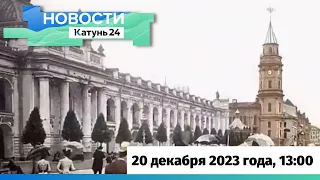 НОВОСТИ
Катунь 24

20 декабря 2023 года, 13:00